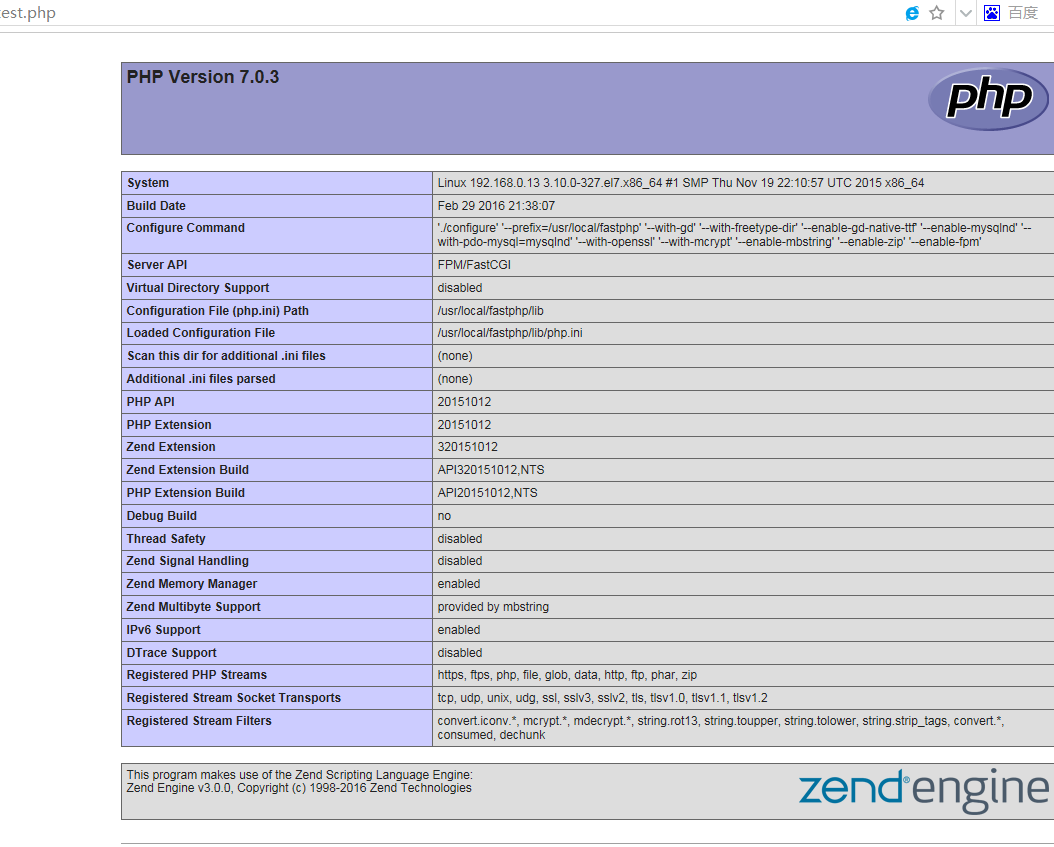 est.php

百度

PHP Version 7.0.3

php

| System | Linux 192.168.0.13 3.10.0-327.el7.x86_64 #1 SMP Thu Nov 19 22:10:57 UTC 2015 x86_64 |
|---|---|
| Build Date | Feb 29 2016 21:38:07 |
| Configure Command | './configure' '--prefix=/usr/local/fastphp' '--with-gd' '--with-freetype-dir' '--enable-gd-native-ttf' '--enable-mysqlnd' '--with-pdo-mysql=mysqlnd' '--with-openssl' '--with-mcrypt' '--enable-mbstring' '--enable-zip' '--enable-fpm' |
| Server API | FPM/FastCGI |
| Virtual Directory Support | disabled |
| Configuration File (php.ini) Path | /usr/local/fastphp/lib |
| Loaded Configuration File | /usr/local/fastphp/lib/php.ini |
| Scan this dir for additional .ini files | (none) |
| Additional .ini files parsed | (none) |
| PHP API | 20151012 |
| PHP Extension | 20151012 |
| Zend Extension | 320151012 |
| Zend Extension Build | API320151012,NTS |
| PHP Extension Build | API20151012,NTS |
| Debug Build | no |
| Thread Safety | disabled |
| Zend Signal Handling | disabled |
| Zend Memory Manager | enabled |
| Zend Multibyte Support | provided by mbstring |
| IPv6 Support | enabled |
| DTrace Support | disabled |
| Registered PHP Streams | https, ftps, php, file, glob, data, http, ftp, phar, zip |
| Registered Stream Socket Transports | tcp, udp, unix, udg, ssl, sslv3, sslv2, tls, tlsv1.0, tlsv1.1, tlsv1.2 |
| Registered Stream Filters | convert.iconv.*, mcrypt.*, mdecrypt.*, string.rot13, string.toupper, string.tolower, string.strip_tags, convert.*, consumed, dechunk |

This program makes use of the Zend Scripting Language Engine:
Zend Engine v3.0.0, Copyright (c) 1998-2016 Zend Technologies

zend engine